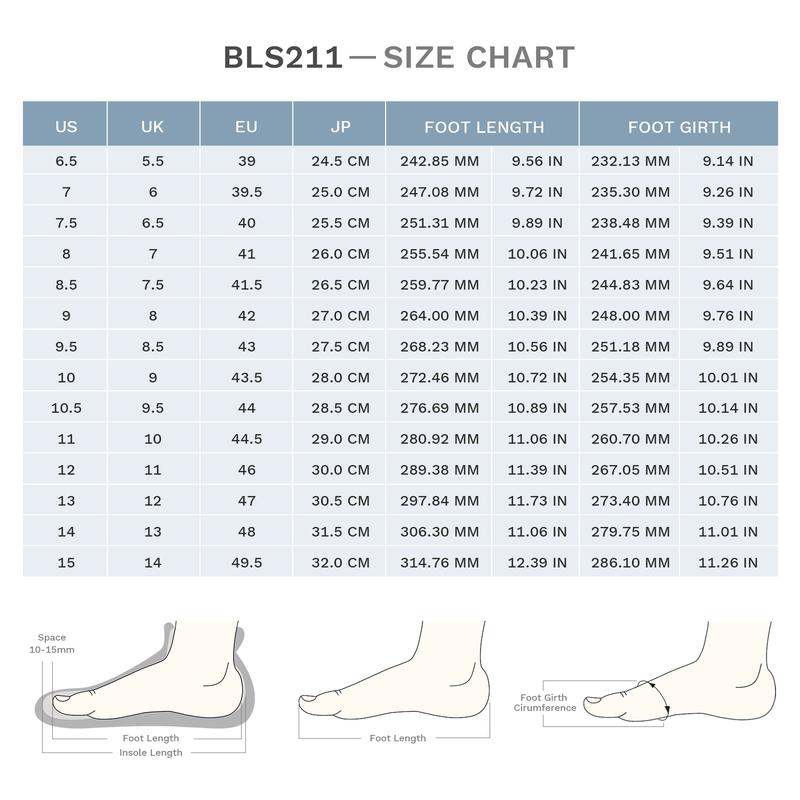 BLS211 — SIZE CHART

| US | UK | EU | JP | FOOT LENGTH | | FOOT GIRTH | |
|---|---|---|---|---|---|---|---|
| 6.5 | 5.5 | 39 | 24.5 CM | 242.85 MM | 9.56 IN | 232.13 MM | 9.14 IN |
| 7 | 6 | 39.5 | 25.0 CM | 247.08 MM | 9.72 IN | 235.30 MM | 9.26 IN |
| 7.5 | 6.5 | 40 | 25.5 CM | 251.31 MM | 9.89 IN | 238.48 MM | 9.39 IN |
| 8 | 7 | 41 | 26.0 CM | 255.54 MM | 10.06 IN | 241.65 MM | 9.51 IN |
| 8.5 | 7.5 | 41.5 | 26.5 CM | 259.77 MM | 10.23 IN | 244.83 MM | 9.64 IN |
| 9 | 8 | 42 | 27.0 CM | 264.00 MM | 10.39 IN | 248.00 MM | 9.76 IN |
| 9.5 | 8.5 | 43 | 27.5 CM | 268.23 MM | 10.56 IN | 251.18 MM | 9.89 IN |
| 10 | 9 | 43.5 | 28.0 CM | 272.46 MM | 10.72 IN | 254.35 MM | 10.01 IN |
| 10.5 | 9.5 | 44 | 28.5 CM | 276.69 MM | 10.89 IN | 257.53 MM | 10.14 IN |
| 11 | 10 | 44.5 | 29.0 CM | 280.92 MM | 11.06 IN | 260.70 MM | 10.26 IN |
| 12 | 11 | 46 | 30.0 CM | 289.38 MM | 11.39 IN | 267.05 MM | 10.51 IN |
| 13 | 12 | 47 | 30.5 CM | 297.84 MM | 11.73 IN | 273.40 MM | 10.76 IN |
| 14 | 13 | 48 | 31.5 CM | 306.30 MM | 11.06 IN | 279.75 MM | 11.01 IN |
| 15 | 14 | 49.5 | 32.0 CM | 314.76 MM | 12.39 IN | 286.10 MM | 11.26 IN |

Space 10-15mm

Foot Length
Insole Length

Foot Length

Foot Girth Cirumference